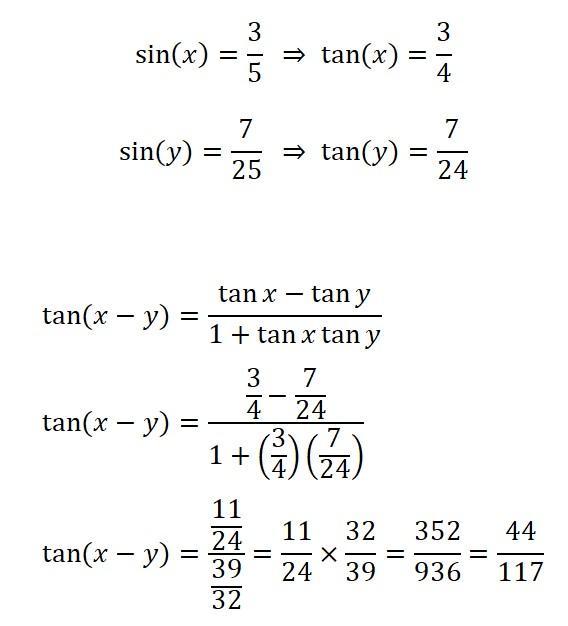 $\sin(x) = \frac{3}{5} \Rightarrow \tan(x) = \frac{3}{4}$

$\sin(y) = \frac{7}{25} \Rightarrow \tan(y) = \frac{7}{24}$

$\tan(x - y) = \frac{\tan x - \tan y}{1 + \tan x \tan y}$

$\tan(x - y) = \frac{\frac{3}{4} - \frac{7}{24}}{1 + \left(\frac{3}{4}\right)\left(\frac{7}{24}\right)}$

$\tan(x - y) = \frac{\frac{11}{24}}{\frac{39}{32}} = \frac{11}{24} \times \frac{32}{39} = \frac{352}{936} = \frac{44}{117}$